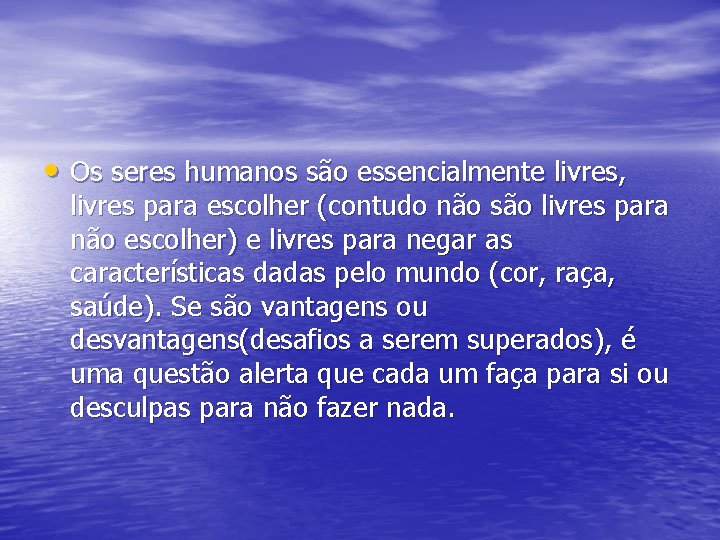 • Os seres humanos são essencialmente livres, livres para escolher (contudo não são livres para não escolher) e livres para negar as características dadas pelo mundo (cor, raça, saúde). Se são vantagens ou desvantagens(desafios a serem superados), é uma questão alerta que cada um faça para si ou desculpas para não fazer nada.